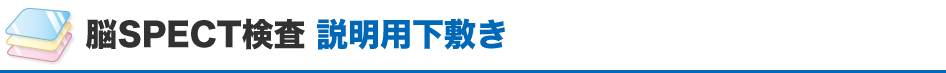 脳SPECT検査 説明用下敷き